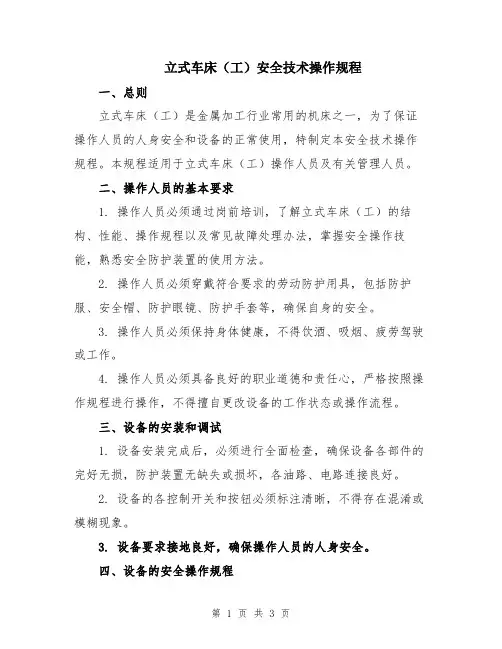 立式车床（工）安全技术操作规程

一、总则

立式车床（工）是金属加工行业常用的机床之一，为了保证操作人员的人身安全和设备的正常使用，特制定本安全技术操作规程。本规程适用于立式车床（工）操作人员及有关管理人员。

二、操作人员的基本要求

1. 操作人员必须通过岗前培训，了解立式车床（工）的结构、性能、操作规程以及常见故障处理办法，掌握安全操作技能，熟悉安全防护装置的使用方法。

2. 操作人员必须穿戴符合要求的劳动防护用具，包括防护服、安全帽、防护眼镜、防护手套等，确保自身的安全。

3. 操作人员必须保持身体健康，不得饮酒、吸烟、疲劳驾驶或工作。

4. 操作人员必须具备良好的职业道德和责任心，严格按照操作规程进行操作，不得擅自更改设备的工作状态或操作流程。

三、设备的安装和调试

1. 设备安装完成后，必须进行全面检查，确保设备各部件的完好无损，防护装置无缺失或损坏，各油路、电路连接良好。

2. 设备的各控制开关和按钮必须标注清晰，不得存在混淆或模糊现象。

3. 设备要求接地良好，确保操作人员的人身安全。

四、设备的安全操作规程

第 1 页 共 3 页